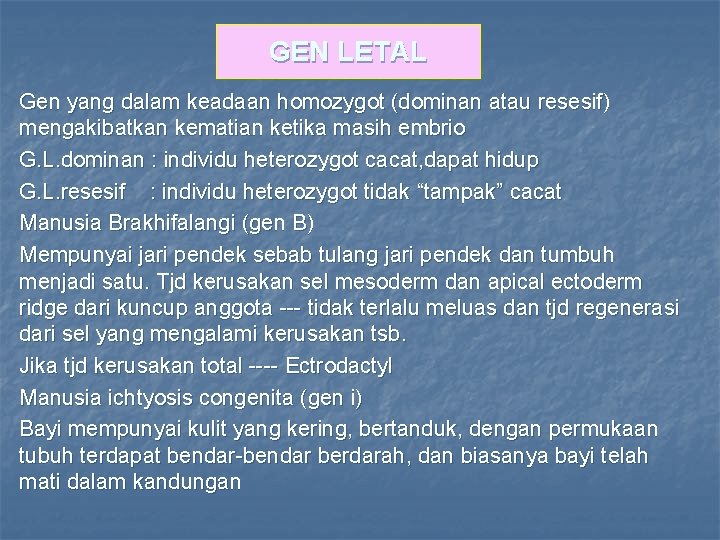 GEN LETAL

Gen yang dalam keadaan homozygot (dominan atau resesif) mengakibatkan kematian ketika masih embrio

G.L.dominan : individu heterozygot cacat,dapat hidup

G.L.resesif : individu heterozygot tidak "tampak" cacat

Manusia Brakhifalangi (gen B)

Mempunyai jari pendek sebab tulang jari pendek dan tumbuh menjadi satu. Tjd kerusakan sel mesoderm dan apical ectoderm ridge dari kuncup anggota --- tidak terlalu meluas dan tjd regenerasi dari sel yang mengalami kerusakan tsb.

Jika tjd kerusakan total ---- Ectrodactyl

Manusia ichtyosis congenita (gen i)

Bayi mempunyai kulit yang kering, bertanduk, dengan permukaan tubuh terdapat bendar-bendar berdarah, dan biasanya bayi telah mati dalam kandungan